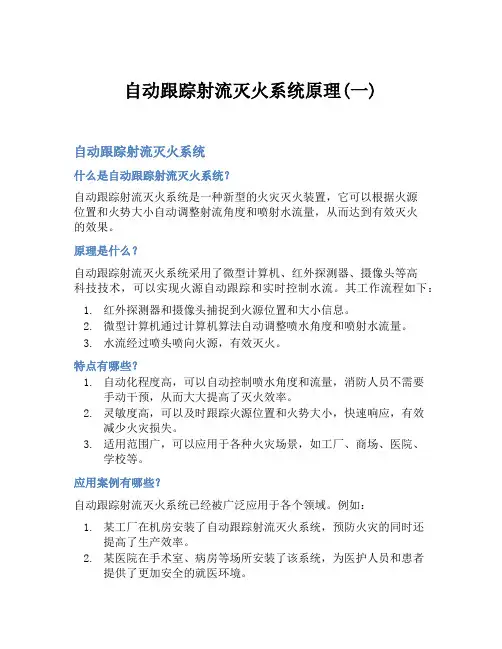 自动跟踪射流灭火系统原理(一)

自动跟踪射流灭火系统

什么是自动跟踪射流灭火系统?

自动跟踪射流灭火系统是一种新型的火灾灭火装置，它可以根据火源位置和火势大小自动调整射流角度和喷射水流量，从而达到有效灭火的效果。

原理是什么？

自动跟踪射流灭火系统采用了微型计算机、红外探测器、摄像头等高科技技术，可以实现火源自动跟踪和实时控制水流。其工作流程如下：

1. 红外探测器和摄像头捕捉到火源位置和大小信息。
2. 微型计算机通过计算机算法自动调整喷水角度和喷射水流量。
3. 水流经过喷头喷向火源，有效灭火。

特点有哪些？

1. 自动化程度高，可以自动控制喷水角度和流量，消防人员不需要手动干预，从而大大提高了灭火效率。
2. 灵敏度高，可以及时跟踪火源位置和火势大小，快速响应，有效减少火灾损失。
3. 适用范围广，可以应用于各种火灾场景，如工厂、商场、医院、学校等。

应用案例有哪些？

自动跟踪射流灭火系统已经被广泛应用于各个领域。例如：

1. 某工厂在机房安装了自动跟踪射流灭火系统，预防火灾的同时还提高了生产效率。
2. 某医院在手术室、病房等场所安装了该系统，为医护人员和患者提供了更加安全的就医环境。